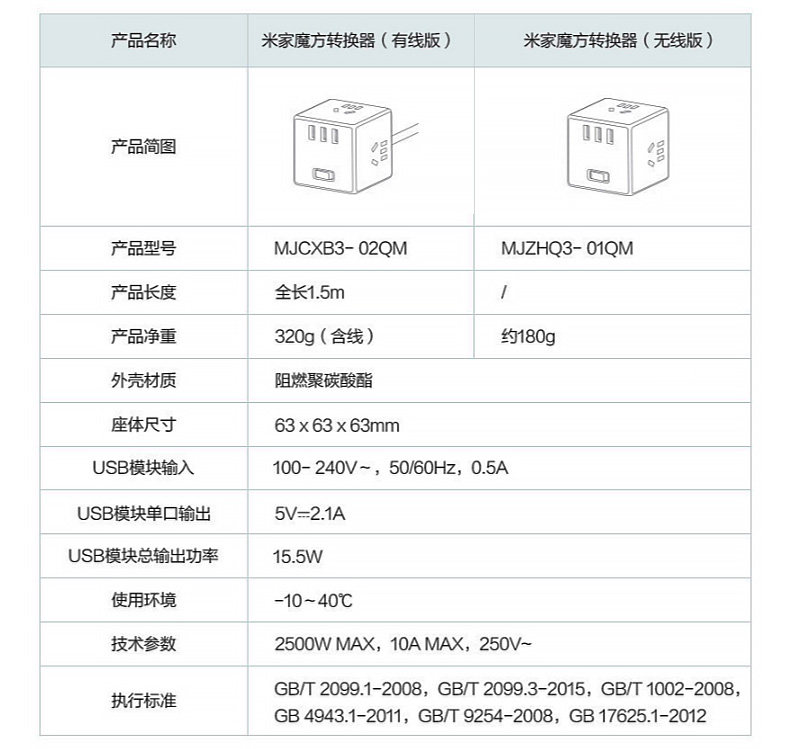 | 产品名称 | 米家魔方转换器（有线版） | 米家魔方转换器（无线版） |
|---|---|---|
| 产品简图 | | |
| 产品型号 | MJCXB3- 02QM | MJZHQ3- 01QM |
| 产品长度 | 全长1.5m | / |
| 产品净重 | 320g（含线） | 约180g |
| 外壳材质 | 阻燃聚碳酸酯 | |
| 座体尺寸 | 63 x 63 x 63mm | |
| USB模块输入 | 100- 240V~，50/60Hz，0.5A | |
| USB模块单口输出 | 5V⎓2.1A | |
| USB模块总输出功率 | 15.5W | |
| 使用环境 | -10～40℃ | |
| 技术参数 | 2500W MAX，10A MAX，250V~ | |
| 执行标准 | GB/T 2099.1-2008，GB/T 2099.3-2015，GB/T 1002-2008，GB 4943.1-2011，GB/T 9254-2008，GB 17625.1-2012 | |